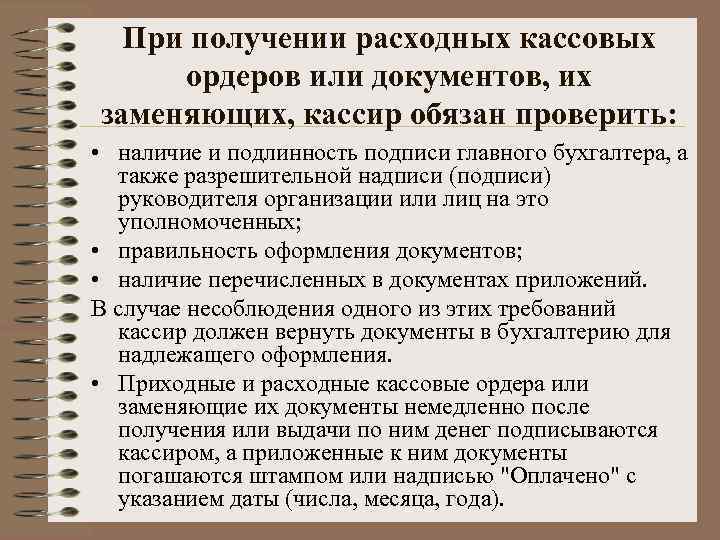 При получении расходных кассовых ордеров или документов, их заменяющих, кассир обязан проверить:

• наличие и подлинность подписи главного бухгалтера, а также разрешительной надписи (подписи) руководителя организации или лиц на это уполномоченных;
• правильность оформления документов;
• наличие перечисленных в документах приложений.

В случае несоблюдения одного из этих требований кассир должен вернуть документы в бухгалтерию для надлежащего оформления.

• Приходные и расходные кассовые ордера или заменяющие их документы немедленно после получения или выдачи по ним денег подписываются кассиром, а приложенные к ним документы погашаются штампом или надписью "Оплачено" с указанием даты (числа, месяца, года).